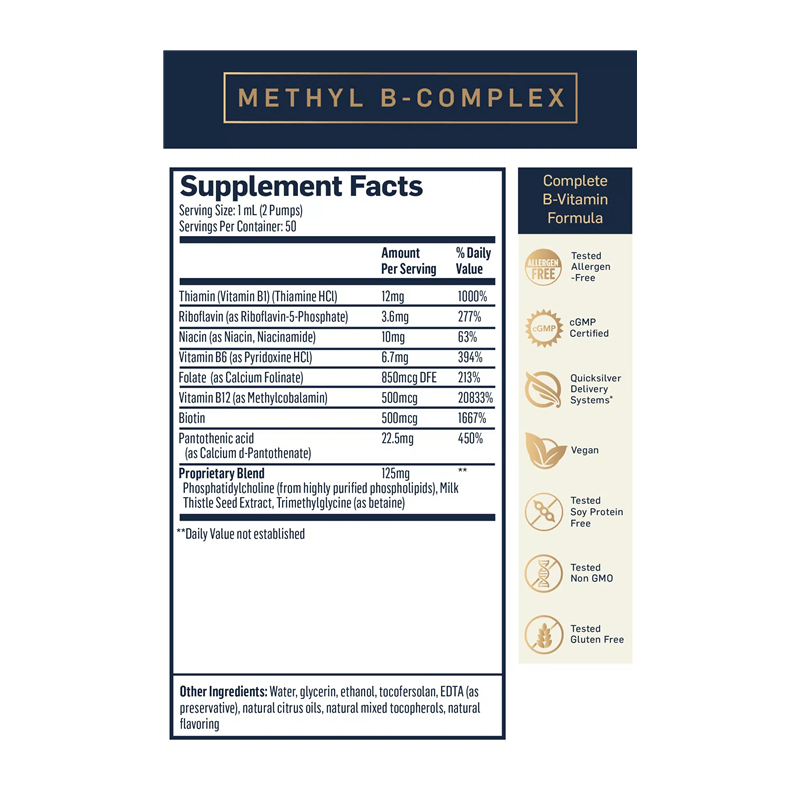 METHYL B-COMPLEX

Supplement Facts
Serving Size: 1 mL (2 Pumps)
Servings Per Container: 50

| | Amount Per Serving | % Daily Value |
|---|---|---|
| Thiamin (Vitamin B1) (Thiamine HCl) | 12mg | 1000% |
| Riboflavin (as Riboflavin-5-Phosphate) | 3.6mg | 277% |
| Niacin (as Niacin, Niacinamide) | 10mg | 63% |
| Vitamin B6 (as Pyridoxine HCl) | 6.7mg | 394% |
| Folate (as Calcium Folinate) | 850mcg DFE | 213% |
| Vitamin B12 (as Methylcobalamin) | 500mcg | 20833% |
| Biotin | 500mcg | 1667% |
| Pantothenic acid (as Calcium d-Pantothenate) | 22.5mg | 450% |
| Proprietary Blend Phosphatidylcholine (from highly purified phospholipids), Milk Thistle Seed Extract, Trimethylglycine (as betaine) | 125mg | ** |

**Daily Value not established

Other Ingredients: Water, glycerin, ethanol, tocofersolan, EDTA (as preservative), natural citrus oils, natural mixed tocopherols, natural flavoring

Complete B-Vitamin Formula

ALLERGEN FREE
Tested Allergen -Free

cGMP
cGMP Certified

Quicksilver Delivery Systems*

Vegan

Tested Soy Protein Free

Tested Non GMO

Tested Gluten Free